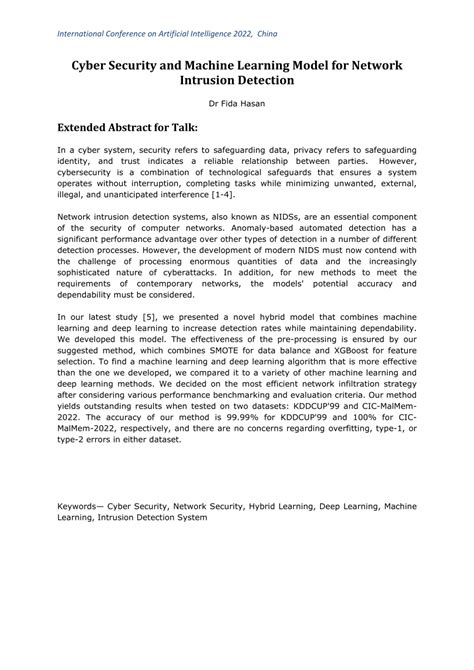 International Conference on Artificial Intelligence 2022, China

Cyber Security and Machine Learning Model for Network Intrusion Detection

Dr Fida Hasan

Extended Abstract for Talk:

In a cyber system, security refers to safeguarding data, privacy refers to safeguarding identity, and trust indicates a reliable relationship between parties. However, cybersecurity is a combination of technological safeguards that ensures a system operates without interruption, completing tasks while minimizing unwanted, external, illegal, and unanticipated interference [1-4].

Network intrusion detection systems, also known as NIDSs, are an essential component of the security of computer networks. Anomaly-based automated detection has a significant performance advantage over other types of detection in a number of different detection processes. However, the development of modern NIDS must now contend with the challenge of processing enormous quantities of data and the increasingly sophisticated nature of cyberattacks. In addition, for new methods to meet the requirements of contemporary networks, the models' potential accuracy and dependability must be considered.

In our latest study [5], we presented a novel hybrid model that combines machine learning and deep learning to increase detection rates while maintaining dependability. We developed this model. The effectiveness of the pre-processing is ensured by our suggested method, which combines SMOTE for data balance and XGBoost for feature selection. To find a machine learning and deep learning algorithm that is more effective than the one we developed, we compared it to a variety of other machine learning and deep learning methods. We decided on the most efficient network infiltration strategy after considering various performance benchmarking and evaluation criteria. Our method yields outstanding results when tested on two datasets: KDDCUP'99 and CIC-MalMem-2022. The accuracy of our method is 99.99% for KDDCUP'99 and 100% for CIC-MalMem-2022, respectively, and there are no concerns regarding overfitting, type-1, or type-2 errors in either dataset.

Keywords— Cyber Security, Network Security, Hybrid Learning, Deep Learning, Machine Learning, Intrusion Detection System